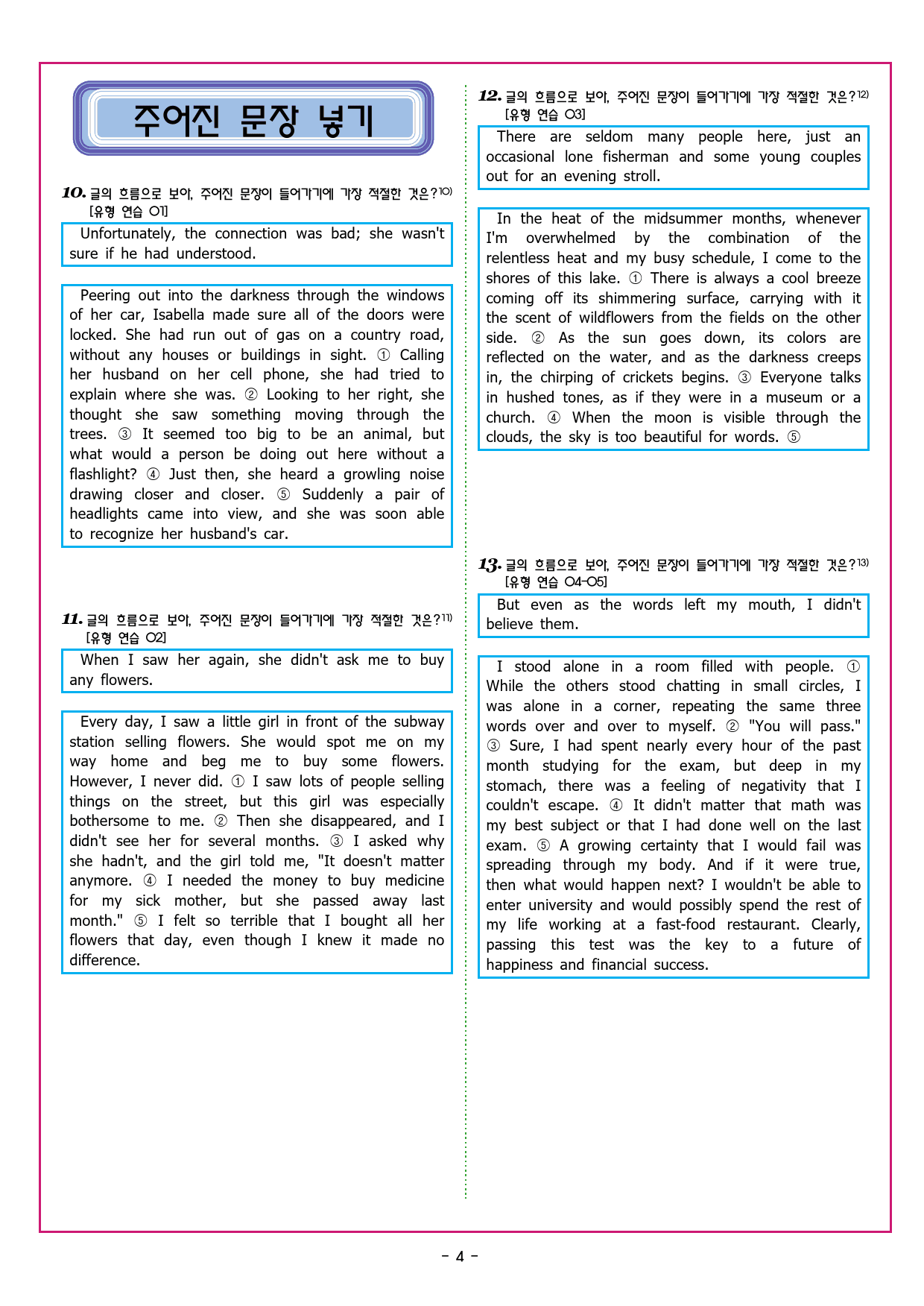 주어진 문장 넣기

10. 글의 흐름으로 보아, 주어진 문장이 들어가기에 가장 적절한 것은?10)
[유형 연습 01]

Unfortunately, the connection was bad; she wasn't sure if he had understood.

Peering out into the darkness through the windows of her car, Isabella made sure all of the doors were locked. She had run out of gas on a country road, without any houses or buildings in sight. ① Calling her husband on her cell phone, she had tried to explain where she was. ② Looking to her right, she thought she saw something moving through the trees. ③ It seemed too big to be an animal, but what would a person be doing out here without a flashlight? ④ Just then, she heard a growling noise drawing closer and closer. ⑤ Suddenly a pair of headlights came into view, and she was soon able to recognize her husband's car.

11. 글의 흐름으로 보아, 주어진 문장이 들어가기에 가장 적절한 것은?11)
[유형 연습 02]

When I saw her again, she didn't ask me to buy any flowers.

Every day, I saw a little girl in front of the subway station selling flowers. She would spot me on my way home and beg me to buy some flowers. However, I never did. ① I saw lots of people selling things on the street, but this girl was especially bothersome to me. ② Then she disappeared, and I didn't see her for several months. ③ I asked why she hadn't, and the girl told me, "It doesn't matter anymore. ④ I needed the money to buy medicine for my sick mother, but she passed away last month." ⑤ I felt so terrible that I bought all her flowers that day, even though I knew it made no difference.

12. 글의 흐름으로 보아, 주어진 문장이 들어가기에 가장 적절한 것은?12)
[유형 연습 03]

There are seldom many people here, just an occasional lone fisherman and some young couples out for an evening stroll.

In the heat of the midsummer months, whenever I'm overwhelmed by the combination of the relentless heat and my busy schedule, I come to the shores of this lake. ① There is always a cool breeze coming off its shimmering surface, carrying with it the scent of wildflowers from the fields on the other side. ② As the sun goes down, its colors are reflected on the water, and as the darkness creeps in, the chirping of crickets begins. ③ Everyone talks in hushed tones, as if they were in a museum or a church. ④ When the moon is visible through the clouds, the sky is too beautiful for words. ⑤

13. 글의 흐름으로 보아, 주어진 문장이 들어가기에 가장 적절한 것은?13)
[유형 연습 04-05]

But even as the words left my mouth, I didn't believe them.

I stood alone in a room filled with people. ① While the others stood chatting in small circles, I was alone in a corner, repeating the same three words over and over to myself. ② "You will pass." ③ Sure, I had spent nearly every hour of the past month studying for the exam, but deep in my stomach, there was a feeling of negativity that I couldn't escape. ④ It didn't matter that math was my best subject or that I had done well on the last exam. ⑤ A growing certainty that I would fail was spreading through my body. And if it were true, then what would happen next? I wouldn't be able to enter university and would possibly spend the rest of my life working at a fast-food restaurant. Clearly, passing this test was the key to a future of happiness and financial success.

- 4 -